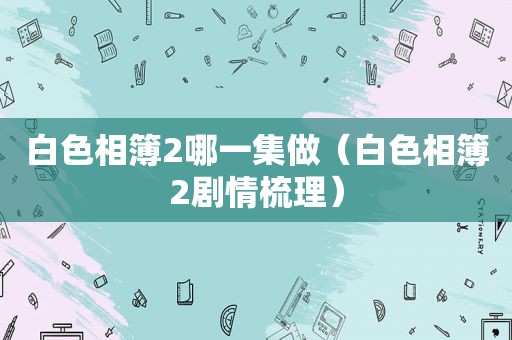 白色相簿2哪一集做（白色相簿2剧情梳理）

STATIONERY